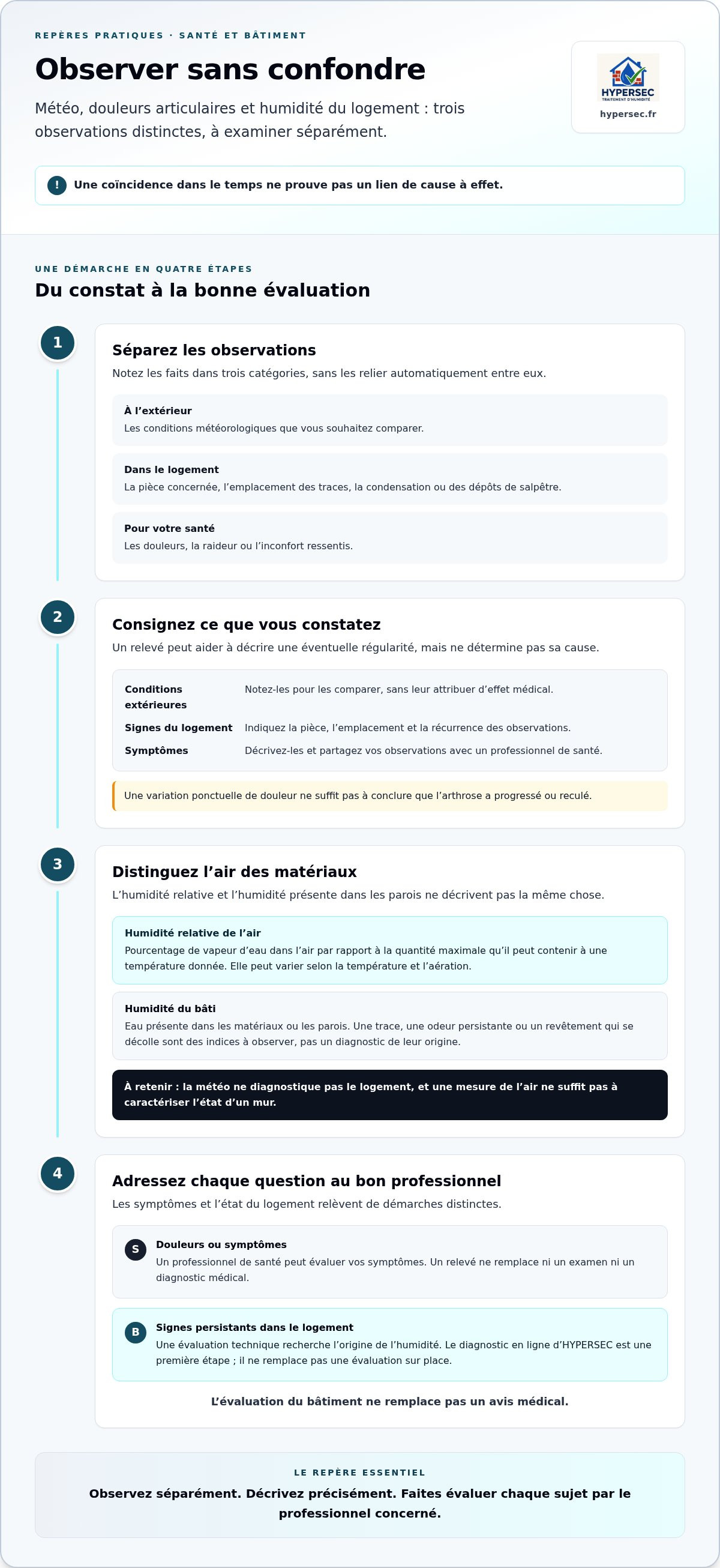 REPÈRES PRATIQUES · SANTÉ ET BÂTIMENT

Observer sans confondre

Météo, douleurs articulaires et humidité du logement : trois observations distinctes, à examiner séparément.

HYPERSEC
TRAITEMENT D'HUMIDITÉ
hypersec.fr

! Une coïncidence dans le temps ne prouve pas un lien de cause à effet.

UNE DÉMARCHE EN QUATRE ÉTAPES

Du constat à la bonne évaluation

1

Séparez les observations

Notez les faits dans trois catégories, sans les relier automatiquement entre eux.

À l'extérieur
Les conditions météorologiques que vous souhaitez comparer.

Dans le logement
La pièce concernée, l'emplacement des traces, la condensation ou des dépôts de salpêtre.

Pour votre santé
Les douleurs, la raideur ou l'inconfort ressentis.

2

Consignez ce que vous constatez

Un relevé peut aider à décrire une éventuelle régularité, mais ne détermine pas sa cause.

Conditions extérieures
Notez-les pour les comparer, sans leur attribuer d'effet médical.

Signes du logement
Indiquez la pièce, l'emplacement et la récurrence des observations.

Symptômes
Décrivez-les et partagez vos observations avec un professionnel de santé.

Une variation ponctuelle de douleur ne suffit pas à conclure que l'arthrose a progressé ou reculé.

3

Distinguez l'air des matériaux

L'humidité relative et l'humidité présente dans les parois ne décrivent pas la même chose.

Humidité relative de l'air
Pourcentage de vapeur d'eau dans l'air par rapport à la quantité maximale qu'il peut contenir à une température donnée. Elle peut varier selon la température et l'aération.

Humidité du bâti
Eau présente dans les matériaux ou les parois. Une trace, une odeur persistante ou un revêtement qui se décolle sont des indices à observer, pas un diagnostic de leur origine.

À retenir : la météo ne diagnostique pas le logement, et une mesure de l'air ne suffit pas à caractériser l'état d'un mur.

4

Adressez chaque question au bon professionnel

Les symptômes et l'état du logement relèvent de démarches distinctes.

S
Douleurs ou symptômes
Un professionnel de santé peut évaluer vos symptômes. Un relevé ne remplace ni un examen ni un diagnostic médical.

B
Signes persistants dans le logement
Une évaluation technique recherche l'origine de l'humidité. Le diagnostic en ligne d'HYPERSEC est une première étape ; il ne remplace pas une évaluation sur place.

L'évaluation du bâtiment ne remplace pas un avis médical.

LE REPÈRE ESSENTIEL

Observez séparément. Décrivez précisément. Faites évaluer chaque sujet par le professionnel concerné.